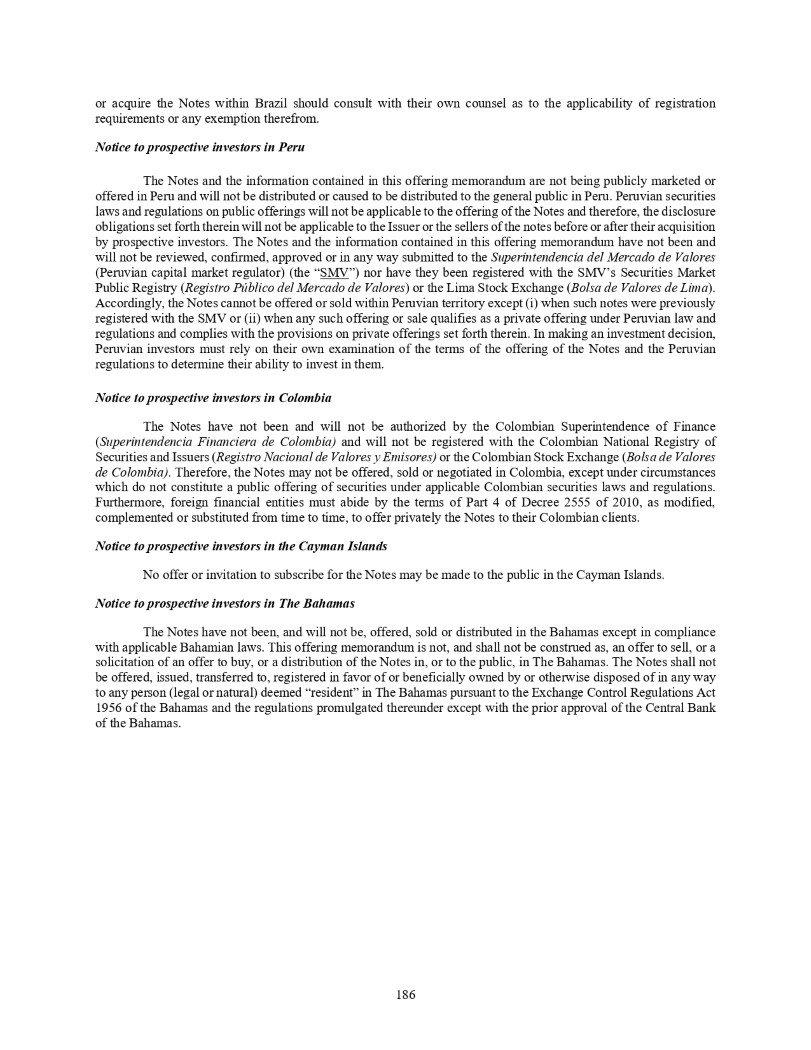 or acquire the Notes within Brazil should consult with their own counsel as to the applicability of registration requirements or any exemption therefrom.

Notice to prospective investors in Peru

The Notes and the information contained in this offering memorandum are not being publicly marketed or offered in Peru and will not be distributed or caused to be distributed to the general public in Peru. Peruvian securities laws and regulations on public offerings will not be applicable to the offering of the Notes and therefore, the disclosure obligations set forth therein will not be applicable to the Issuer or the sellers of the notes before or after their acquisition by prospective investors. The Notes and the information contained in this offering memorandum have not been and will not be reviewed, confirmed, approved or in any way submitted to the Superintendencia del Mercado de Valores (Peruvian capital market regulator) (the "SMV") nor have they been registered with the SMV's Securities Market Public Registry (Registro Público del Mercado de Valores) or the Lima Stock Exchange (Bolsa de Valores de Lima). Accordingly, the Notes cannot be offered or sold within Peruvian territory except (i) when such notes were previously registered with the SMV or (ii) when any such offering or sale qualifies as a private offering under Peruvian law and regulations and complies with the provisions on private offerings set forth therein. In making an investment decision, Peruvian investors must rely on their own examination of the terms of the offering of the Notes and the Peruvian regulations to determine their ability to invest in them.

Notice to prospective investors in Colombia

The Notes have not been and will not be authorized by the Colombian Superintendence of Finance (Superintendencia Financiera de Colombia) and will not be registered with the Colombian National Registry of Securities and Issuers (Registro Nacional de Valores y Emisores) or the Colombian Stock Exchange (Bolsa de Valores de Colombia). Therefore, the Notes may not be offered, sold or negotiated in Colombia, except under circumstances which do not constitute a public offering of securities under applicable Colombian securities laws and regulations. Furthermore, foreign financial entities must abide by the terms of Part 4 of Decree 2555 of 2010, as modified, complemented or substituted from time to time, to offer privately the Notes to their Colombian clients.

Notice to prospective investors in the Cayman Islands

No offer or invitation to subscribe for the Notes may be made to the public in the Cayman Islands.

Notice to prospective investors in The Bahamas

The Notes have not been, and will not be, offered, sold or distributed in the Bahamas except in compliance with applicable Bahamian laws. This offering memorandum is not, and shall not be construed as, an offer to sell, or a solicitation of an offer to buy, or a distribution of the Notes in, or to the public, in The Bahamas. The Notes shall not be offered, issued, transferred to, registered in favor of or beneficially owned by or otherwise disposed of in any way to any person (legal or natural) deemed "resident" in The Bahamas pursuant to the Exchange Control Regulations Act 1956 of the Bahamas and the regulations promulgated thereunder except with the prior approval of the Central Bank of the Bahamas.

186